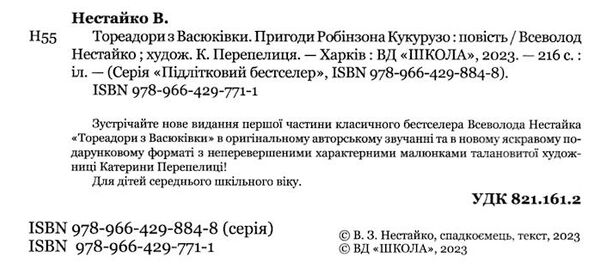 Нестайко В.

Н55

Тореадори з Васюківки. Пригоди Робінзона Кукурузо : повість / Всеволод Нестайко ; худож. К. Перепелиця. — Харків : ВД «ШКОЛА», 2023. — 216 с. : іл. — (Серія «Підлітковий бестселер», ISBN 978-966-429-884-8).

ISBN 978-966-429-771-1

Зустрічайте нове видання першої частини класичного бестселера Всеволода Нестайка «Тореадори з Васюківки» в оригінальному авторському звучанні та в новому яскравому подарунковому форматі з неперевершеними характерними малюнками талановитої художниці Катерини Перепелиці!

Для дітей середнього шкільного віку.

УДК 821.161.2

ISBN 978-966-429-884-8 (серія)
ISBN 978-966-429-771-1

© В. З. Нестайко, спадкоємець, текст, 2023
© ВД «ШКОЛА», 2023